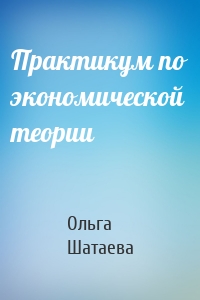 Практикум по экономической теории

Ольга Шатаева